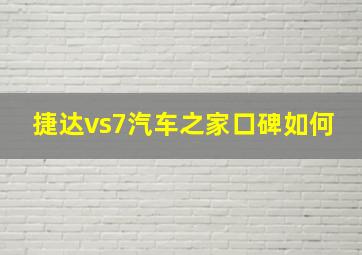 捷达vs7汽车之家口碑如何